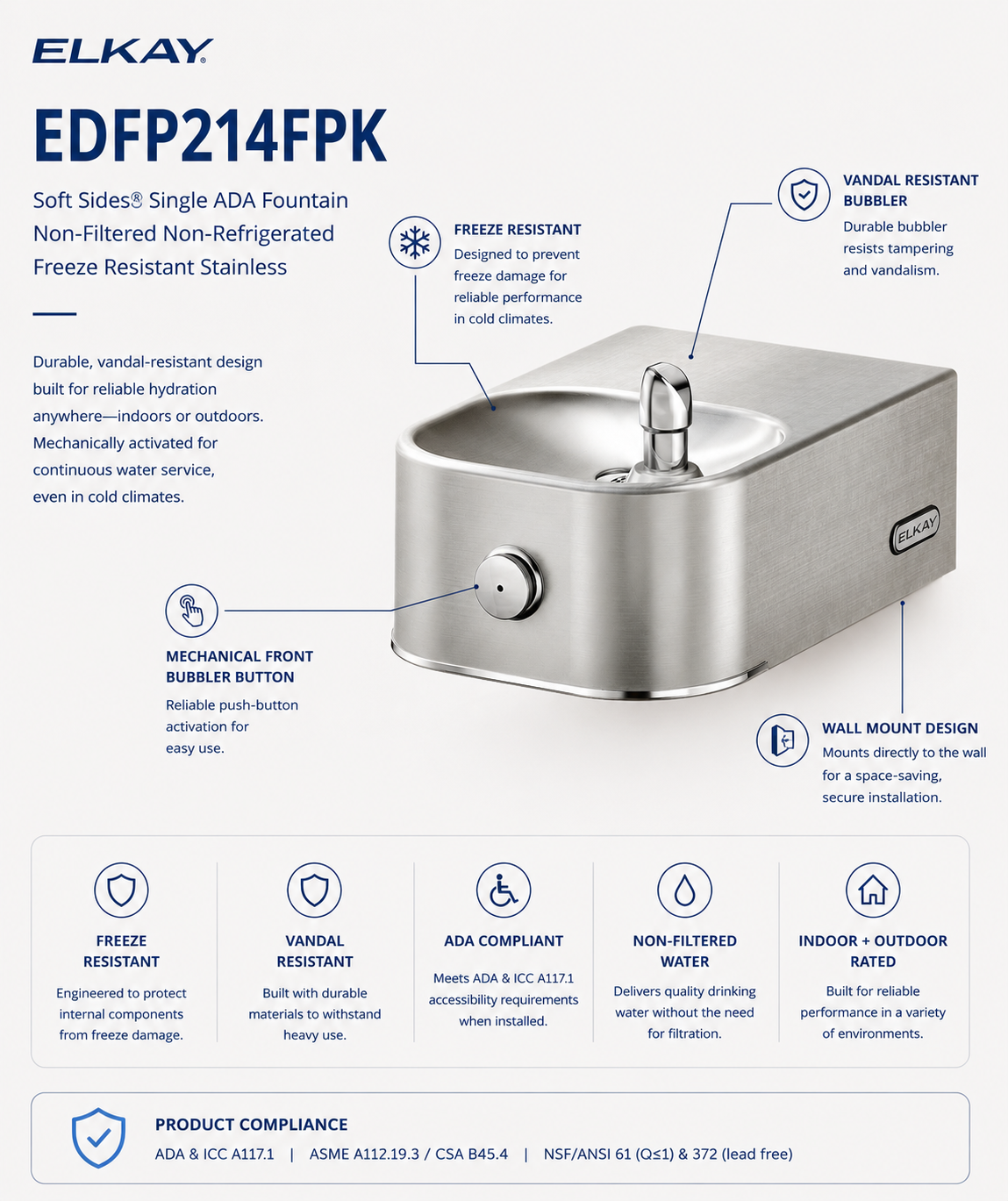 ELKAY®

EDFP214FPK

Soft Sides® Single ADA Fountain Non-Filtered Non-Refrigerated Freeze Resistant Stainless

Durable, vandal-resistant design built for reliable hydration anywhere—indoors or outdoors. Mechanically activated for continuous water service, even in cold climates.

FREEZE RESISTANT
Designed to prevent freeze damage for reliable performance in cold climates.

VANDAL RESISTANT BUBBLER
Durable bubbler resists tampering and vandalism.

ELKAY

MECHANICAL FRONT BUBBLER BUTTON
Reliable push-button activation for easy use.

WALL MOUNT DESIGN
Mounts directly to the wall for a space-saving, secure installation.

FREEZE RESISTANT
Engineered to protect internal components from freeze damage.

VANDAL RESISTANT
Built with durable materials to withstand heavy use.

ADA COMPLIANT
Meets ADA & ICC A117.1 accessibility requirements when installed.

NON-FILTERED WATER
Delivers quality drinking water without the need for filtration.

INDOOR + OUTDOOR RATED
Built for reliable performance in a variety of environments.

PRODUCT COMPLIANCE
ADA & ICC A117.1 | ASME A112.19.3 / CSA B45.4 | NSF/ANSI 61 (Q≤1) & 372 (lead free)